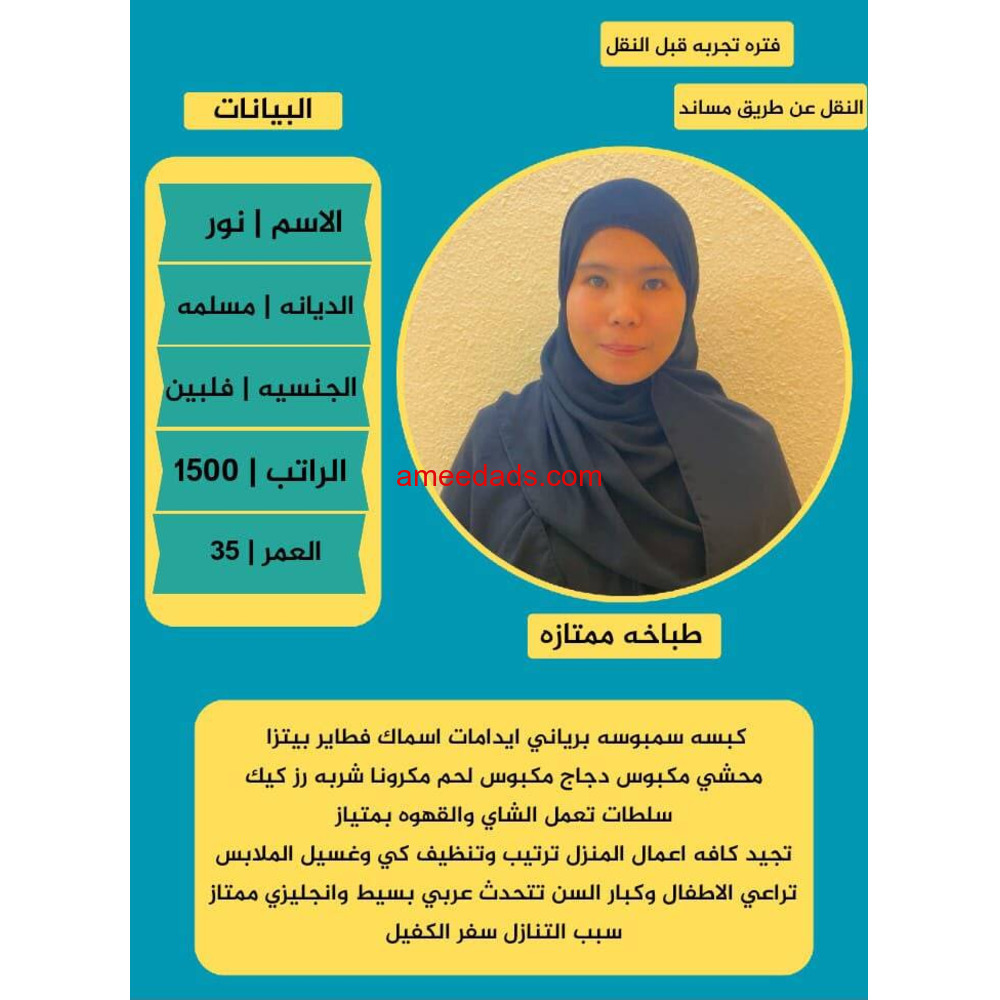 فتره تجربه قبل النقل

النقل عن طريق مساند

البيانات

الاسم | نور

الديانه | مسلمه

الجنسيه | فلبين

الراتب | 1500

العمر | 35

طباخه ممتازه

كبسه سمبوسه برياني ايدامات اسماك فطاير بيتزا
محشي مكبوس دجاج مكبوس لحم مكرونا شربه رز كيك
سلطات تعمل الشاي والقهوه بمتياز
تجيد كافه اعمال المنزل ترتيب وتنظيف كي وغسيل الملابس
تراعي الاطفال وكبار السن تتحدث عربي بسيط وانجليزي ممتاز
سبب التنازل سفر الكفيل

ameedads.com